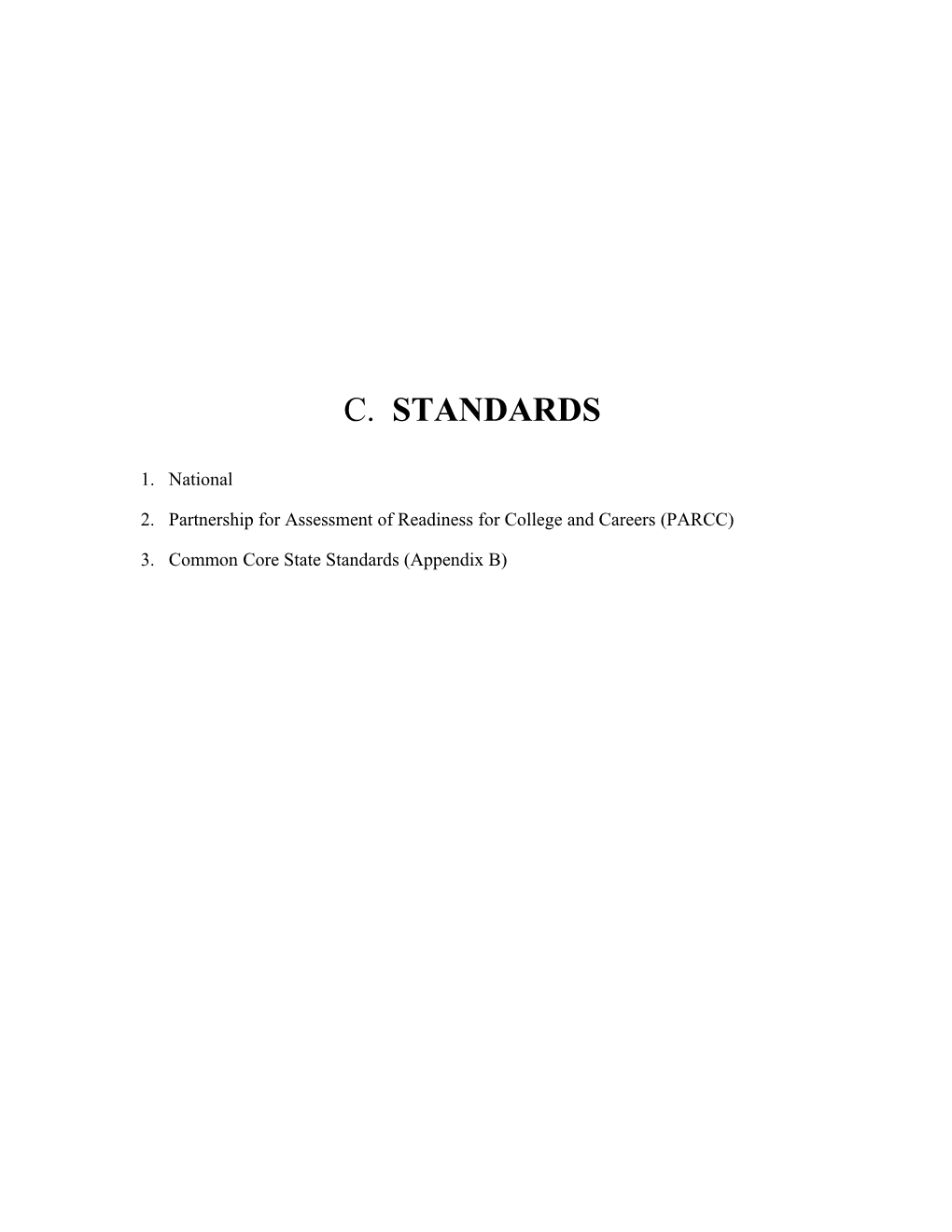 C. STANDARDS

1. National

2. Partnership for Assessment of Readiness for College and Careers (PARCC)

3. Common Core State Standards (Appendix B)